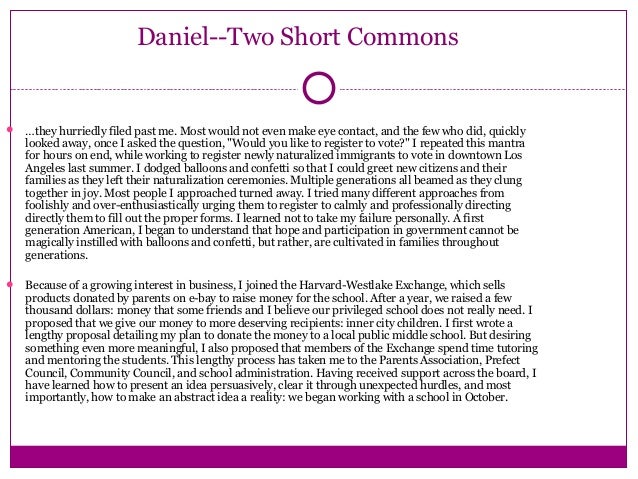 Daniel--Two Short Commons

...they hurriedly filed past me. Most would not even make eye contact, and the few who did, quickly looked away, once I asked the question, "Would you like to register to vote?" I repeated this mantra for hours on end, while working to register newly naturalized immigrants to vote in downtown Los Angeles last summer. I dodged balloons and confetti so that I could greet new citizens and their families as they left their naturalization ceremonies. Multiple generations all beamed as they clung together in joy. Most people I approached turned away. I tried many different approaches from foolishly and over-enthusiastically urging them to register to calmly and professionally directing directly them to fill out the proper forms. I learned not to take my failure personally. A first generation American, I began to understand that hope and participation in government cannot be magically instilled with balloons and confetti, but rather, are cultivated in families throughout generations.

Because of a growing interest in business, I joined the Harvard-Westlake Exchange, which sells products donated by parents on e-bay to raise money for the school. After a year, we raised a few thousand dollars: money that some friends and I believe our privileged school does not really need. I proposed that we give our money to more deserving recipients: inner city children. I first wrote a lengthy proposal detailing my plan to donate the money to a local public middle school. But desiring something even more meaningful, I also proposed that members of the Exchange spend time tutoring and mentoring the students. This lengthy process has taken me to the Parents Association, Prefect Council, Community Council, and school administration. Having received support across the board, I have learned how to present an idea persuasively, clear it through unexpected hurdles, and most importantly, how to make an abstract idea a reality: we began working with a school in October.